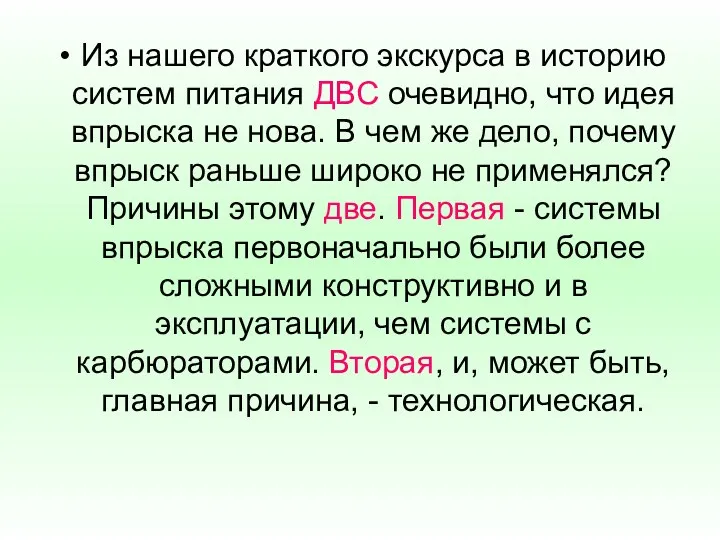 • Из нашего краткого экскурса в историю систем питания ДВС очевидно, что идея впрыска не нова. В чем же дело, почему впрыск раньше широко не применялся? Причины этому две. Первая - системы впрыска первоначально были более сложными конструктивно и в эксплуатации, чем системы с карбюраторами. Вторая, и, может быть, главная причина, - технологическая.